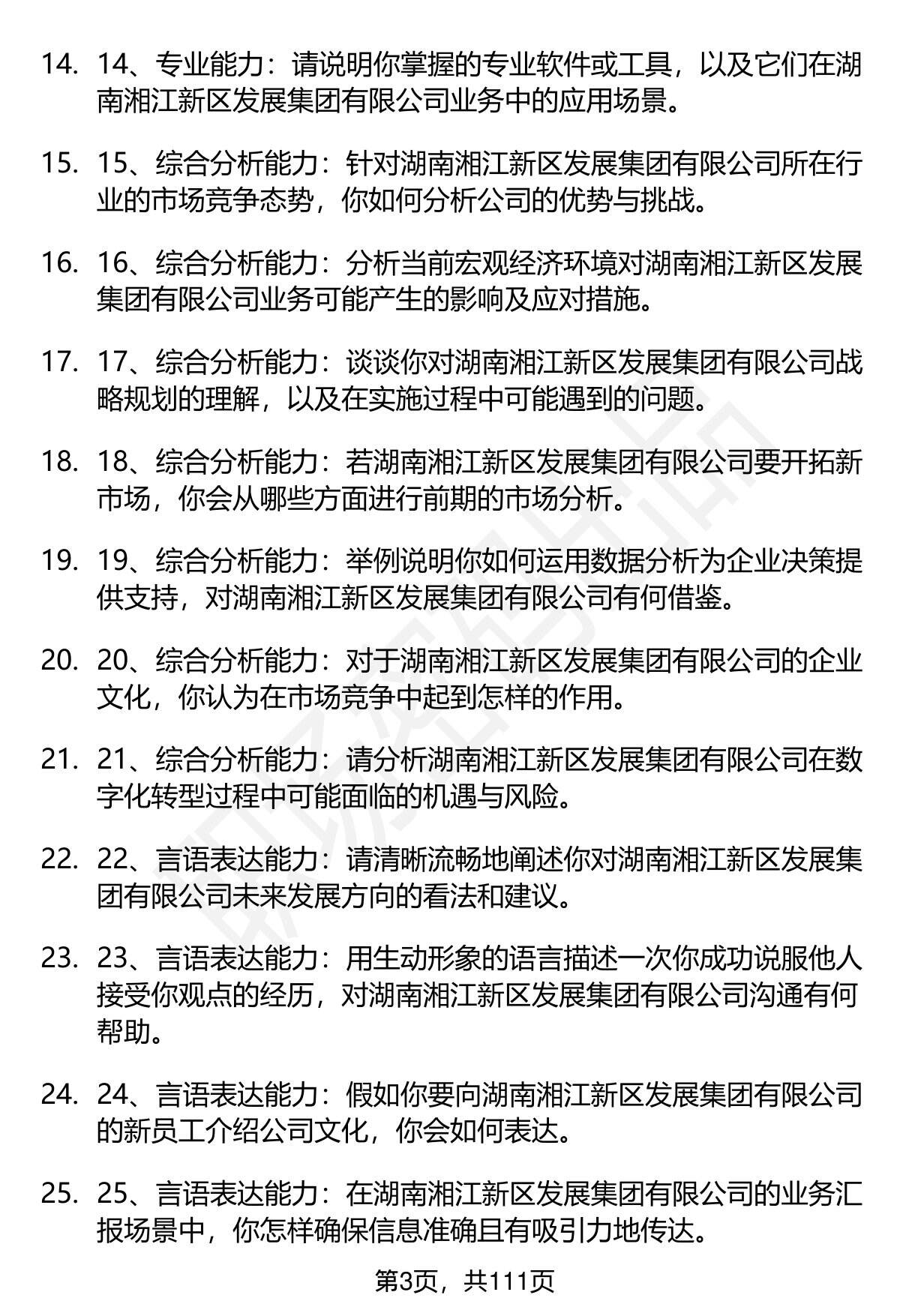 14. 14、专业能力：请说明你掌握的专业软件或工具，以及它们在湖南湘江新区发展集团有限公司业务中的应用场景。

15. 15、综合分析能力：针对湖南湘江新区发展集团有限公司所在行业的市场竞争态势，你如何分析公司的优势与挑战。

16. 16、综合分析能力：分析当前宏观经济环境对湖南湘江新区发展集团有限公司业务可能产生的影响及应对措施。

17. 17、综合分析能力：谈谈你对湖南湘江新区发展集团有限公司战略规划的理解，以及在实施过程中可能遇到的问题。

18. 18、综合分析能力：若湖南湘江新区发展集团有限公司要开拓新市场，你会从哪些方面进行前期的市场分析。

19. 19、综合分析能力：举例说明你如何运用数据分析为企业决策提供支持，对湖南湘江新区发展集团有限公司有何借鉴。

20. 20、综合分析能力：对于湖南湘江新区发展集团有限公司的企业文化，你认为在市场竞争中起到怎样的作用。

21. 21、综合分析能力：请分析湖南湘江新区发展集团有限公司在数字化转型过程中可能面临的机遇与风险。

22. 22、言语表达能力：请清晰流畅地阐述你对湖南湘江新区发展集团有限公司未来发展方向的看法和建议。

23. 23、言语表达能力：用生动形象的语言描述一次你成功说服他人接受你观点的经历，对湖南湘江新区发展集团有限公司沟通有何帮助。

24. 24、言语表达能力：假如你要向湖南湘江新区发展集团有限公司的新员工介绍公司文化，你会如何表达。

25. 25、言语表达能力：在湖南湘江新区发展集团有限公司的业务汇报场景中，你怎样确保信息准确且有吸引力地传达。

第3页，共111页